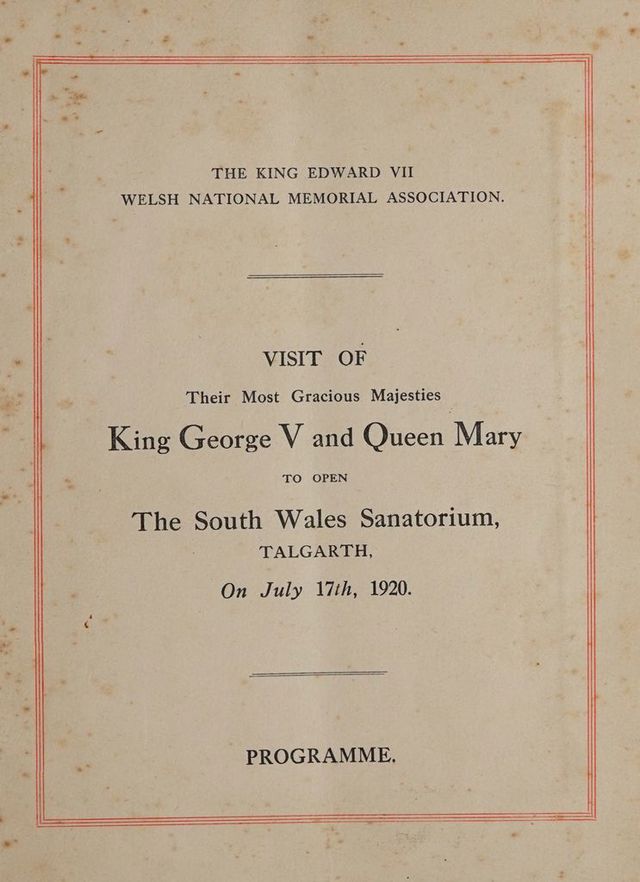 THE KING EDWARD VII
WELSH NATIONAL MEMORIAL ASSOCIATION.

VISIT OF
Their Most Gracious Majesties
King George V and Queen Mary
TO OPEN
The South Wales Sanatorium,
TALGARTH,
On July 17th, 1920.

PROGRAMME.